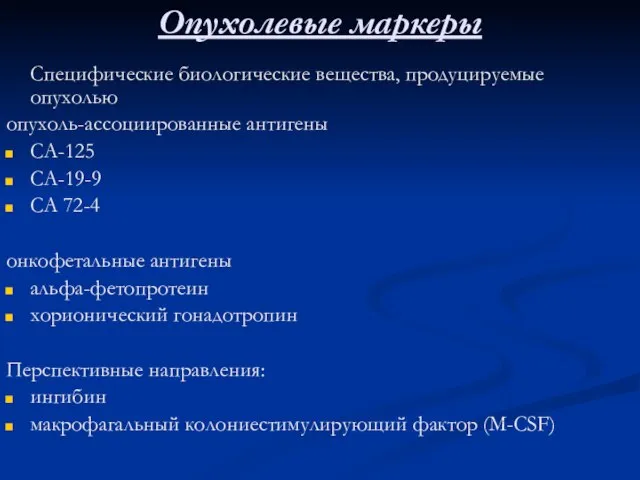 Опухолевые маркеры

Специфические биологические вещества, продуцируемые опухолью

опухоль-ассоциированные антигены

- СА-125
- СА-19-9
- СА 72-4

онкофетальные антигены

- альфа-фетопротеин
- хорионический гонадотропин

Перспективные направления:

- ингибин
- макрофагальный колониестимулирующий фактор (M-CSF)